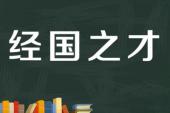 经国之才